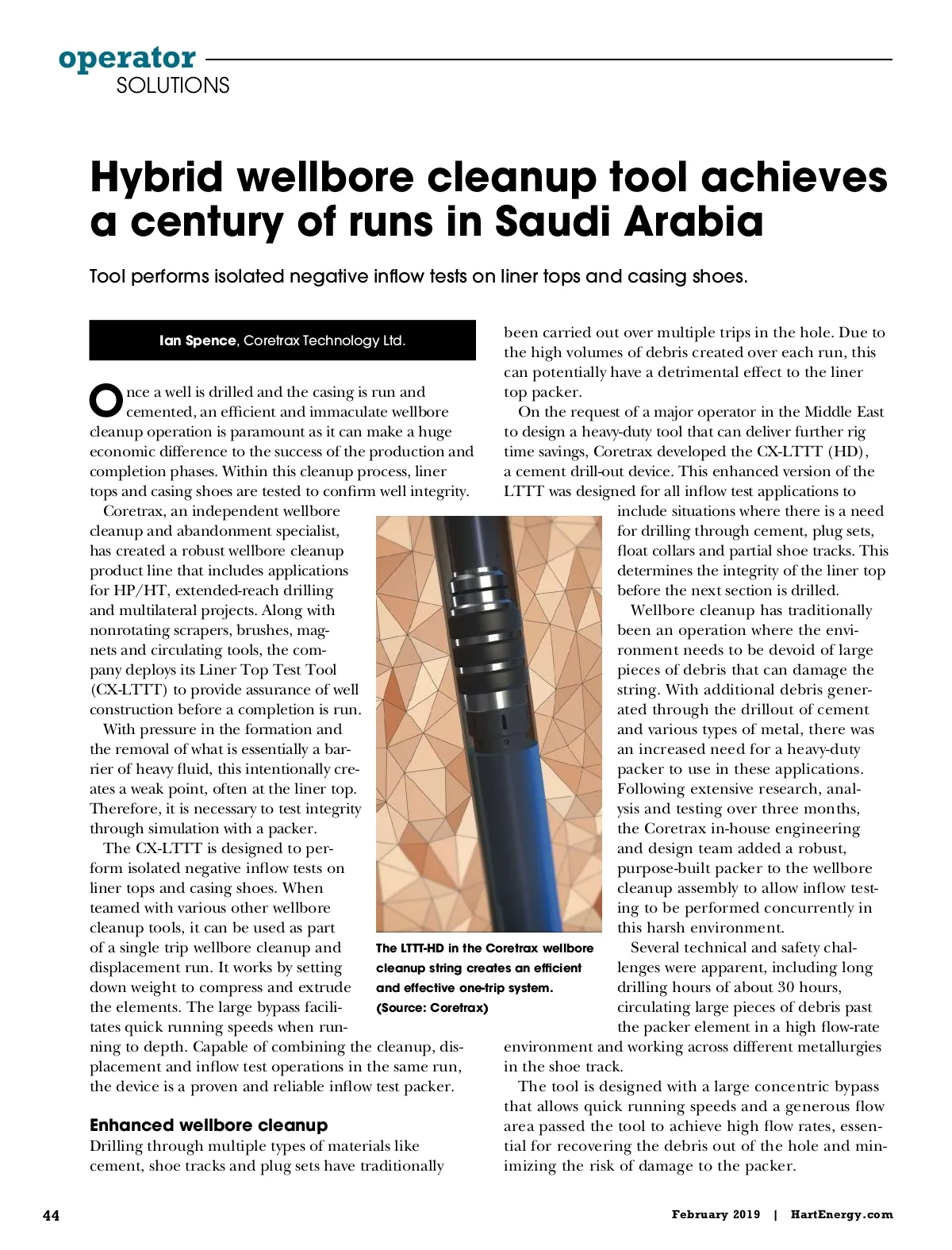 operator
SOLUTIONS

Hybrid wellbore cleanup tool achieves a century of runs in Saudi Arabia

Tool performs isolated negative inflow tests on liner tops and casing shoes.

Ian Spence, Coretrax Technology Ltd.

Once a well is drilled and the casing is run and cemented, an efficient and immaculate wellbore cleanup operation is paramount as it can make a huge economic difference to the success of the production and completion phases. Within this cleanup process, liner tops and casing shoes are tested to confirm well integrity.

Coretrax, an independent wellbore cleanup and abandonment specialist, has created a robust wellbore cleanup product line that includes applications for HP/HT, extended-reach drilling and multilateral projects. Along with nonrotating scrapers, brushes, magnets and circulating tools, the company deploys its Liner Top Test Tool (CX-LTTT) to provide assurance of well construction before a completion is run.

With pressure in the formation and the removal of what is essentially a barrier of heavy fluid, this intentionally creates a weak point, often at the liner top. Therefore, it is necessary to test integrity through simulation with a packer.

The CX-LTTT is designed to perform isolated negative inflow tests on liner tops and casing shoes. When teamed with various other wellbore cleanup tools, it can be used as part of a single trip wellbore cleanup and displacement run. It works by setting down weight to compress and extrude the elements. The large bypass facilitates quick running speeds when running to depth. Capable of combining the cleanup, displacement and inflow test operations in the same run, the device is a proven and reliable inflow test packer.

Enhanced wellbore cleanup
Drilling through multiple types of materials like cement, shoe tracks and plug sets have traditionally been carried out over multiple trips in the hole. Due to the high volumes of debris created over each run, this can potentially have a detrimental effect to the liner top packer.

On the request of a major operator in the Middle East to design a heavy-duty tool that can deliver further rig time savings, Coretrax developed the CX-LTTT (HD), a cement drill-out device. This enhanced version of the LTTT was designed for all inflow test applications to include situations where there is a need for drilling through cement, plug sets, float collars and partial shoe tracks. This determines the integrity of the liner top before the next section is drilled.

Wellbore cleanup has traditionally been an operation where the environment needs to be devoid of large pieces of debris that can damage the string. With additional debris generated through the drillout of cement and various types of metal, there was an increased need for a heavy-duty packer to use in these applications. Following extensive research, analysis and testing over three months, the Coretrax in-house engineering and design team added a robust, purpose-built packer to the wellbore cleanup assembly to allow inflow testing to be performed concurrently in this harsh environment.

Several technical and safety challenges were apparent, including long drilling hours of about 30 hours, circulating large pieces of debris past the packer element in a high flow-rate environment and working across different metallurgies in the shoe track.

The tool is designed with a large concentric bypass that allows quick running speeds and a generous flow area passed the tool to achieve high flow rates, essential for recovering the debris out of the hole and minimizing the risk of damage to the packer.

The LTTT-HD in the Coretrax wellbore cleanup string creates an efficient and effective one-trip system. (Source: Coretrax)

44

February 2019 | HartEnergy.com